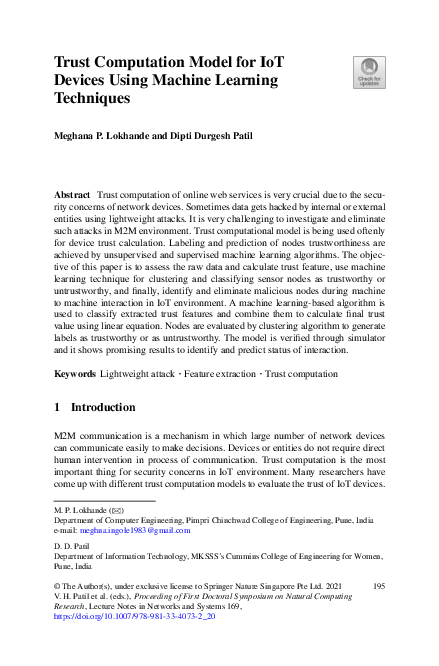 Trust Computation Model for IoT Devices Using Machine Learning Techniques

Check for updates

Meghana P. Lokhande and Dipti Durgesh Patil

Abstract Trust computation of online web services is very crucial due to the security concerns of network devices. Sometimes data gets hacked by internal or external entities using lightweight attacks. It is very challenging to investigate and eliminate such attacks in M2M environment. Trust computational model is being used oftenly for device trust calculation. Labeling and prediction of nodes trustworthiness are achieved by unsupervised and supervised machine learning algorithms. The objective of this paper is to assess the raw data and calculate trust feature, use machine learning technique for clustering and classifying sensor nodes as trustworthy or untrustworthy, and finally, identify and eliminate malicious nodes during machine to machine interaction in IoT environment. A machine learning-based algorithm is used to classify extracted trust features and combine them to calculate final trust value using linear equation. Nodes are evaluated by clustering algorithm to generate labels as trustworthy or as untrustworthy. The model is verified through simulator and it shows promising results to identify and predict status of interaction.

Keywords Lightweight attack · Feature extraction · Trust computation

1 Introduction

M2M communication is a mechanism in which large number of network devices can communicate easily to make decisions. Devices or entities do not require direct human intervention in process of communication. Trust computation is the most important thing for security concerns in IoT environment. Many researchers have come up with different trust computation models to evaluate the trust of IoT devices.

M. P. Lokhande (✉)
Department of Computer Engineering, Pimpri Chinchwad College of Engineering, Pune, India
e-mail: meghna.ingole1983@gmail.com

D. D. Patil
Department of Information Technology, MKSSS's Cummins College of Engineering for Women, Pune, India

© The Author(s), under exclusive license to Springer Nature Singapore Pte Ltd. 2021
V. H. Patil et al. (eds.), Proceeding of First Doctoral Symposium on Natural Computing Research, Lecture Notes in Networks and Systems 169,
https://doi.org/10.1007/978-981-33-4073-2_20

195